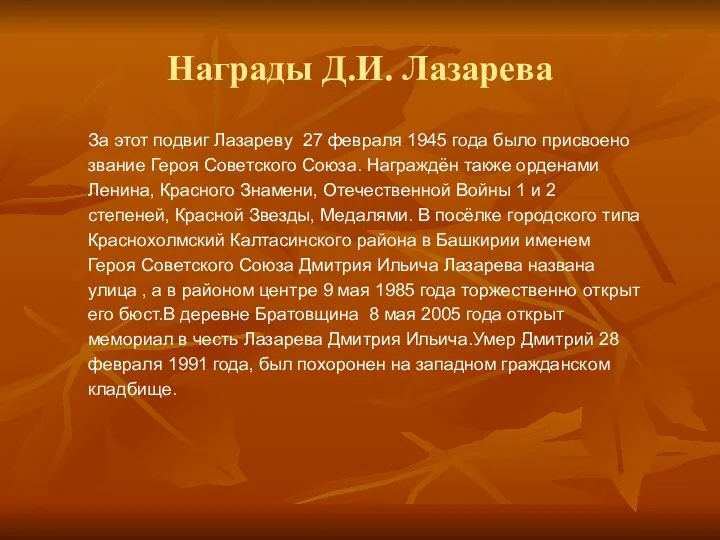 Награды Д.И. Лазарева

За этот подвиг Лазареву 27 февраля 1945 года было присвоено звание Героя Советского Союза. Награждён также орденами Ленина, Красного Знамени, Отечественной Войны 1 и 2 степеней, Красной Звезды, Медалями. В посёлке городского типа Краснохолмский Калтасинского района в Башкирии именем Героя Советского Союза Дмитрия Ильича Лазарева названа улица , а в районом центре 9 мая 1985 года торжественно открыт его бюст.В деревне Братовщина 8 мая 2005 года открыт мемориал в честь Лазарева Дмитрия Ильича.Умер Дмитрий 28 февраля 1991 года, был похоронен на западном гражданском кладбище.